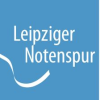 Leipziger
Notenspur